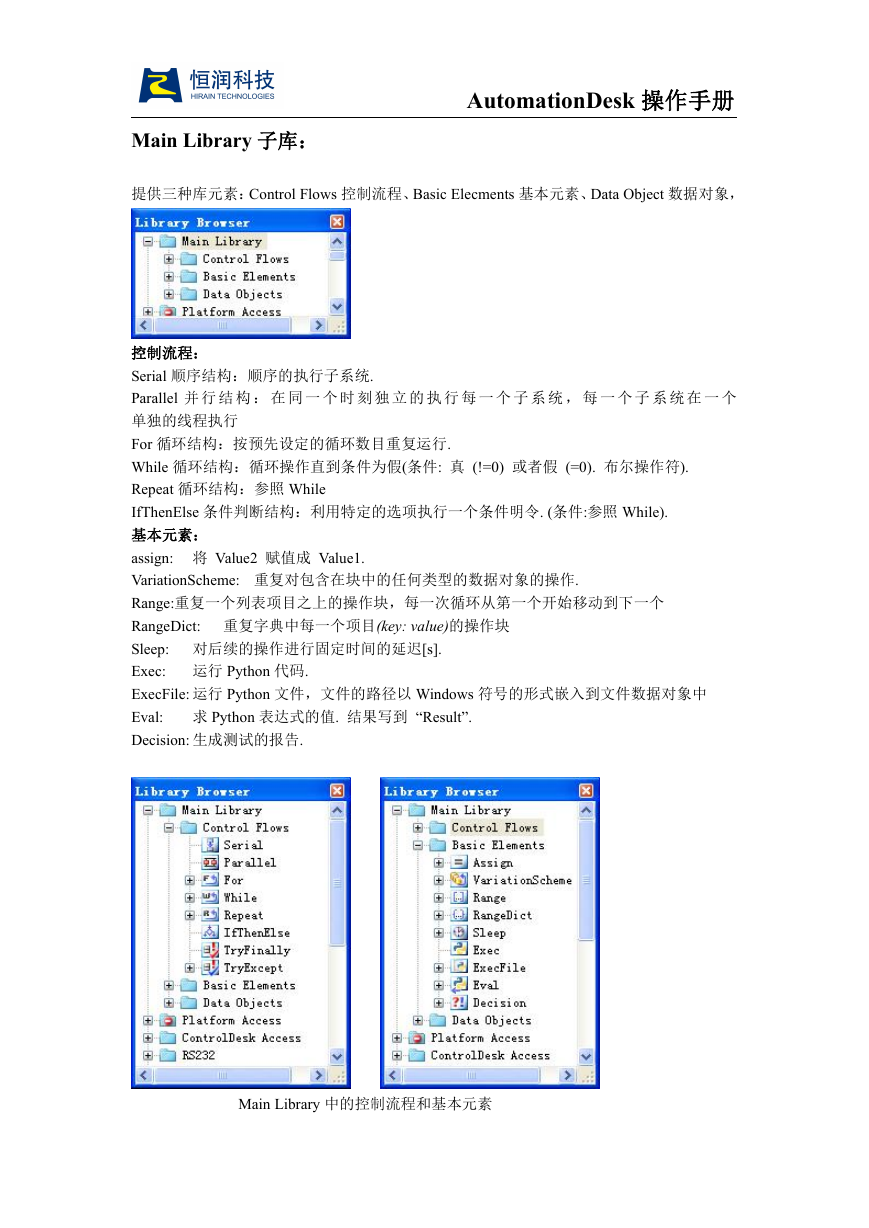 恒润科技
HIRAIN TECHNOLOGIES

AutomationDesk 操作手册

Main Library 子库：

提供三种库元素：Control Flows 控制流程、Basic Elecments 基本元素、Data Object 数据对象，

Library Browser
Main Library
Control Flows
Basic Elements
Data Objects
Platform Access

控制流程：
Serial 顺序结构：顺序的执行子系统.
Parallel 并行结构：在同一个时刻独立的执行每一个子系统，每一个子系统在一个单独的线程执行
For 循环结构：按预先设定的循环数目重复运行.
While 循环结构：循环操作直到条件为假(条件: 真 (!=0) 或者假 (=0). 布尔操作符).
Repeat 循环结构：参照 While
IfThenElse 条件判断结构：利用特定的选项执行一个条件明令. (条件:参照 While).
基本元素：
assign: 将 Value2 赋值成 Value1.
VariationScheme: 重复对包含在块中的任何类型的数据对象的操作.
Range:重复一个列表项目之上的操作块，每一次循环从第一个开始移动到下一个
RangeDict: 重复字典中每一个项目(key: value)的操作块
Sleep: 对后续的操作进行固定时间的延迟[s].
Exec: 运行 Python 代码.
ExecFile: 运行 Python 文件，文件的路径以 Windows 符号的形式嵌入到文件数据对象中
Eval: 求 Python 表达式的值. 结果写到 “Result”.
Decision: 生成测试的报告.

Library Browser
Main Library
Control Flows
Serial
Parallel
For
While
Repeat
IfThenElse
TryFinally
TryExcept
Basic Elements
Data Objects
Platform Access
ControlDesk Access
RS232

Library Browser
Main Library
Control Flows
Basic Elements
Assign
VariationScheme
Range
RangeDict
Sleep
Exec
ExecFile
Eval
Decision
Data Objects
Platform Access
ControlDesk Access

Main Library 中的控制流程和基本元素